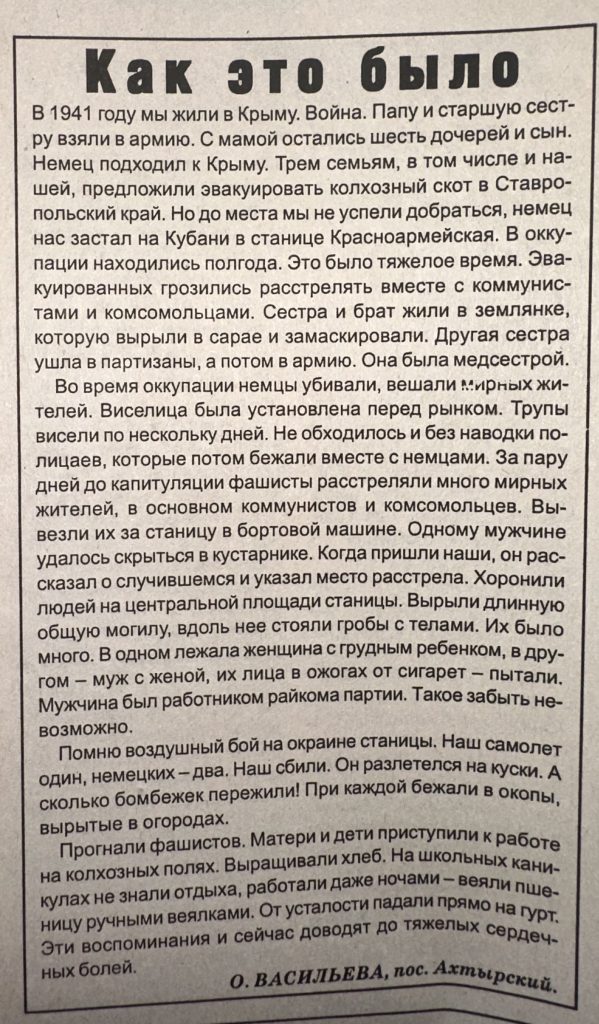 Как это было

В 1941 году мы жили в Крыму. Война. Папу и старшую сестру взяли в армию. С мамой остались шесть дочерей и сын. Немец подходил к Крыму. Трем семьям, в том числе и нашей, предложили эвакуировать колхозный скот в Ставропольский край. Но до места мы не успели добраться, немец нас застал на Кубани в станице Красноармейская. В оккупации находились полгода. Это было тяжелое время. Эвакуированных грозились расстрелять вместе с коммунистами и комсомольцами. Сестра и брат жили в землянке, которую вырыли в сарае и замаскировали. Другая сестра ушла в партизаны, а потом в армию. Она была медсестрой.

Во время оккупации немцы убивали, вешали мирных жителей. Виселица была установлена перед рынком. Трупы висели по нескольку дней. Не обходилось и без наводки полицаев, которые потом бежали вместе с немцами. За пару дней до капитуляции фашисты расстреляли много мирных жителей, в основном коммунистов и комсомольцев. Вывезли их за станицу в бортовой машине. Одному мужчине удалось скрыться в кустарнике. Когда пришли наши, он рассказал о случившемся и указал место расстрела. Хоронили людей на центральной площади станицы. Вырыли длинную общую могилу, вдоль нее стояли гробы с телами. Их было много. В одном лежала женщина с грудным ребенком, в другом – муж с женой, их лица в ожогах от сигарет – пытали. Мужчина был работником райкома партии. Такое забыть невозможно.

Помню воздушный бой на окраине станицы. Наш самолет один, немецких – два. Наш сбили. Он разлетелся на куски. А сколько бомбежек пережили! При каждой бежали в окопы, вырытые в огородах.

Прогнали фашистов. Матери и дети приступили к работе на колхозных полях. Выращивали хлеб. На школьных каникулах не знали отдыха, работали даже ночами – веяли пшеницу ручными веялками. От усталости падали прямо на гурт. Эти воспоминания и сейчас доводят до тяжелых сердечных болей.

О. ВАСИЛЬЕВА, пос. Ахтырский.